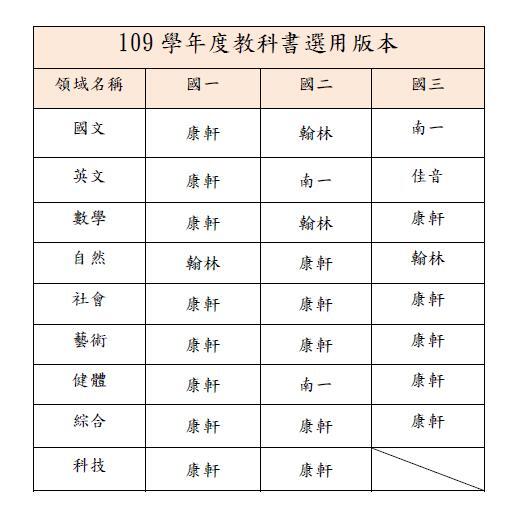 109 學年度教科書選用版本

| 領域名稱 | 國一 | 國二 | 國三 |
|---|---|---|---|
| 國文 | 康軒 | 翰林 | 南一 |
| 英文 | 康軒 | 南一 | 佳音 |
| 數學 | 康軒 | 翰林 | 康軒 |
| 自然 | 翰林 | 康軒 | 翰林 |
| 社會 | 康軒 | 康軒 | 康軒 |
| 藝術 | 康軒 | 康軒 | 康軒 |
| 健體 | 康軒 | 南一 | 康軒 |
| 綜合 | 康軒 | 康軒 | 康軒 |
| 科技 | 康軒 | 康軒 | |